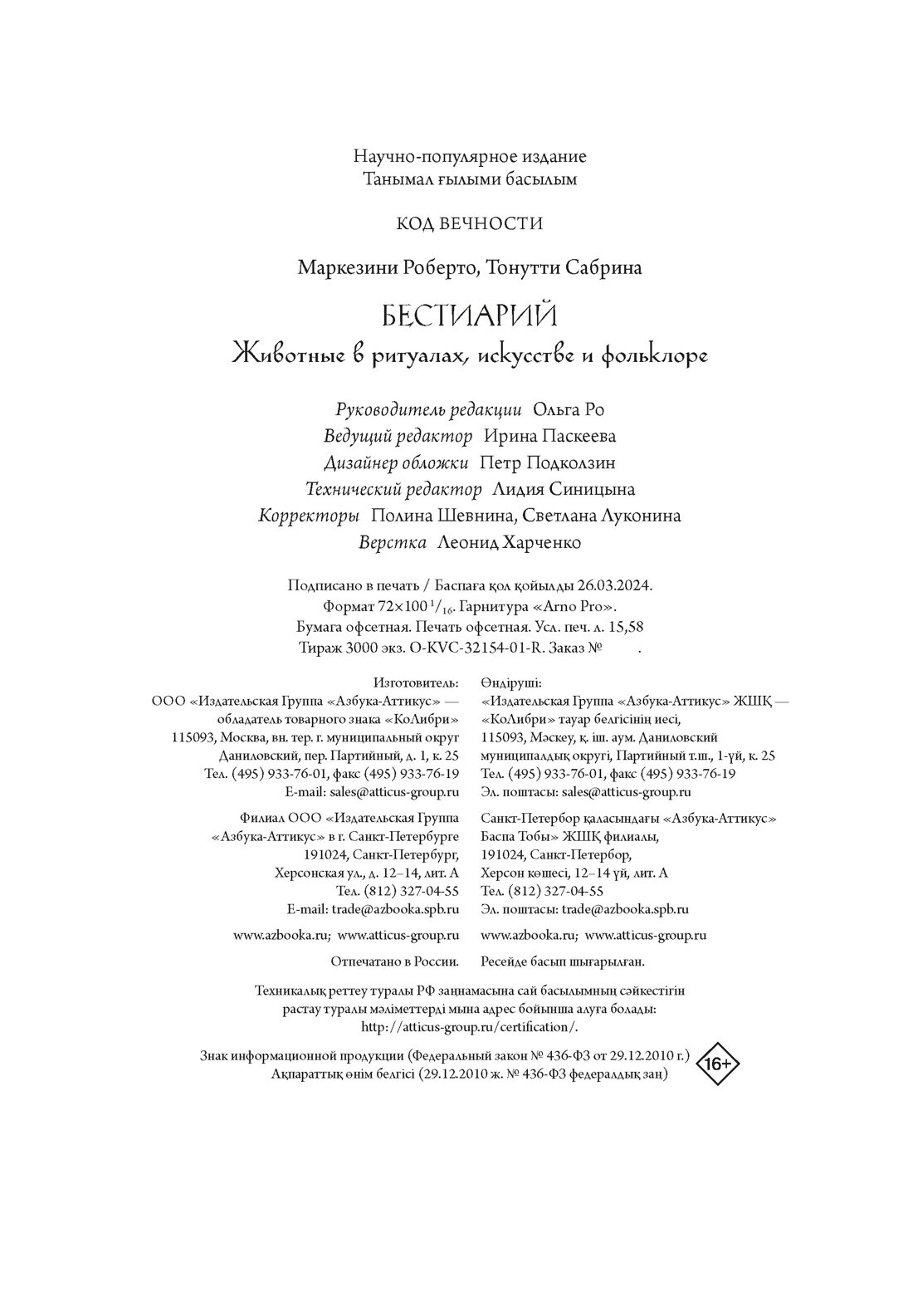 Научно-популярное издание
Танымал ғылыми басылым

КОД ВЕЧНОСТИ

Маркезини Роберто, Тонутти Сабрина

БЕСТИАРИЙ
Животные в ритуалах, искусстве и фольклоре

Руководитель редакции Ольга Ро
Ведущий редактор Ирина Паскеева
Дизайнер обложки Петр Подколзин
Технический редактор Лидия Синицына
Корректоры Полина Шевнина, Светлана Луконина
Верстка Леонид Харченко

Подписано в печать / Баспаға қол қойылды 26.03.2024.
Формат 72×100 $^1/_{16}$. Гарнитура «Arno Pro».
Бумага офсетная. Печать офсетная. Усл. печ. л. 15,58
Тираж 3000 экз. O-KVC-32154-01-R. Заказ № .

Изготовитель:
ООО «Издательская Группа «Азбука-Аттикус» — обладатель товарного знака «КоЛибри»
115093, Москва, вн. тер. г. муниципальный округ Даниловский, пер. Партийный, д. 1, к. 25
Тел. (495) 933-76-01, факс (495) 933-76-19
E-mail: sales@atticus-group.ru

Филиал ООО «Издательская Группа «Азбука-Аттикус» в г. Санкт-Петербурге
191024, Санкт-Петербург, Херсонская ул., д. 12–14, лит. А
Тел. (812) 327-04-55
E-mail: trade@azbooka.spb.ru

www.azbooka.ru; www.atticus-group.ru

Отпечатано в России.

Өндіруші:
«Издательская Группа «Азбука-Аттикус» ЖШҚ — «КоЛибри» тауар белгісінің иесі,
115093, Мәскеу, қ. іш. аум. Даниловский муниципалдық округі, Партийный т.ш., 1-үй, к. 25
Тел. (495) 933-76-01, факс (495) 933-76-19
Эл. поштасы: sales@atticus-group.ru

Санкт-Петербор қаласындағы «Азбука-Аттикус» Баспа Тобы» ЖШҚ филиалы,
191024, Санкт-Петербор, Херсон көшесі, 12–14 үй, лит. А
Тел. (812) 327-04-55
Эл. поштасы: trade@azbooka.spb.ru

www.azbooka.ru; www.atticus-group.ru

Ресейде басып шығарылған.

Техникалық реттеу туралы РФ заңнамасына сай басылымның сәйкестігін растау туралы мәліметтерді мына адрес бойынша алуға болады:
http://atticus-group.ru/certification/.

Знак информационной продукции (Федеральный закон № 436-ФЗ от 29.12.2010 г.)
Ақпараттық өнім белгісі (29.12.2010 ж. № 436-ФЗ федералдық заң)
16+